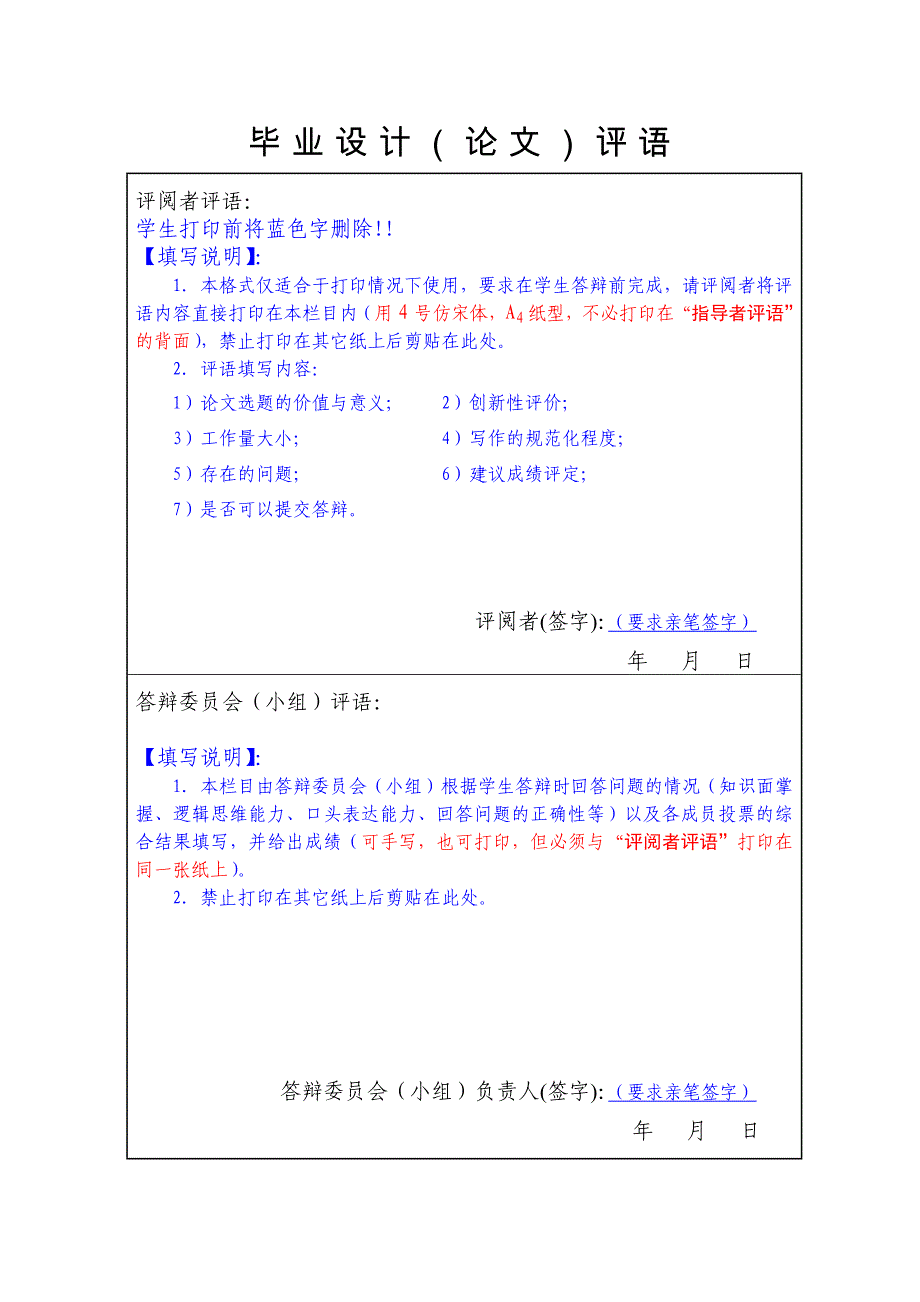 毕业设计（论文）评语

评阅者评语:
学生打印前将蓝色字删除!!
【填写说明】:
1. 本格式仅适合于打印情况下使用，要求在学生答辩前完成，请评阅者将评语内容直接打印在本栏目内（用 4 号仿宋体，$A_4$ 纸型，不必打印在“指导者评语”的背面），禁止打印在其它纸上后剪贴在此处。
2. 评语填写内容:
1）论文选题的价值与意义;
2）创新性评价;
3）工作量大小;
4）写作的规范化程度;
5）存在的问题;
6）建议成绩评定;
7）是否可以提交答辩。

评阅者(签字): （要求亲笔签字）
年 月 日

答辩委员会（小组）评语:

【填写说明】:
1. 本栏目由答辩委员会（小组）根据学生答辩时回答问题的情况（知识面掌握、逻辑思维能力、口头表达能力、回答问题的正确性等）以及各成员投票的综合结果填写，并给出成绩（可手写，也可打印，但必须与“评阅者评语”打印在同一张纸上）。
2. 禁止打印在其它纸上后剪贴在此处。

答辩委员会（小组）负责人(签字): （要求亲笔签字）
年 月 日